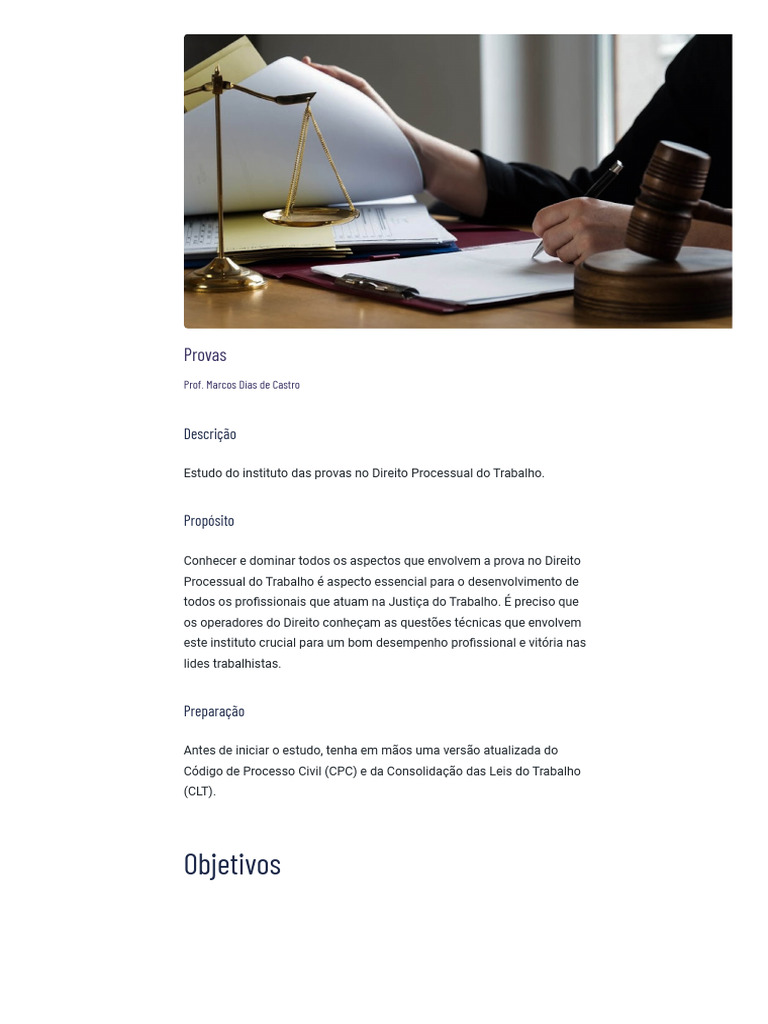 Provas

Prof. Marcos Dias de Castro

Descrição

Estudo do instituto das provas no Direito Processual do Trabalho.

Propósito

Conhecer e dominar todos os aspectos que envolvem a prova no Direito Processual do Trabalho é aspecto essencial para o desenvolvimento de todos os profissionais que atuam na Justiça do Trabalho. É preciso que os operadores do Direito conheçam as questões técnicas que envolvem este instituto crucial para um bom desempenho profissional e vitória nas lides trabalhistas.

Preparação

Antes de iniciar o estudo, tenha em mãos uma versão atualizada do Código de Processo Civil (CPC) e da Consolidação das Leis do Trabalho (CLT).

Objetivos